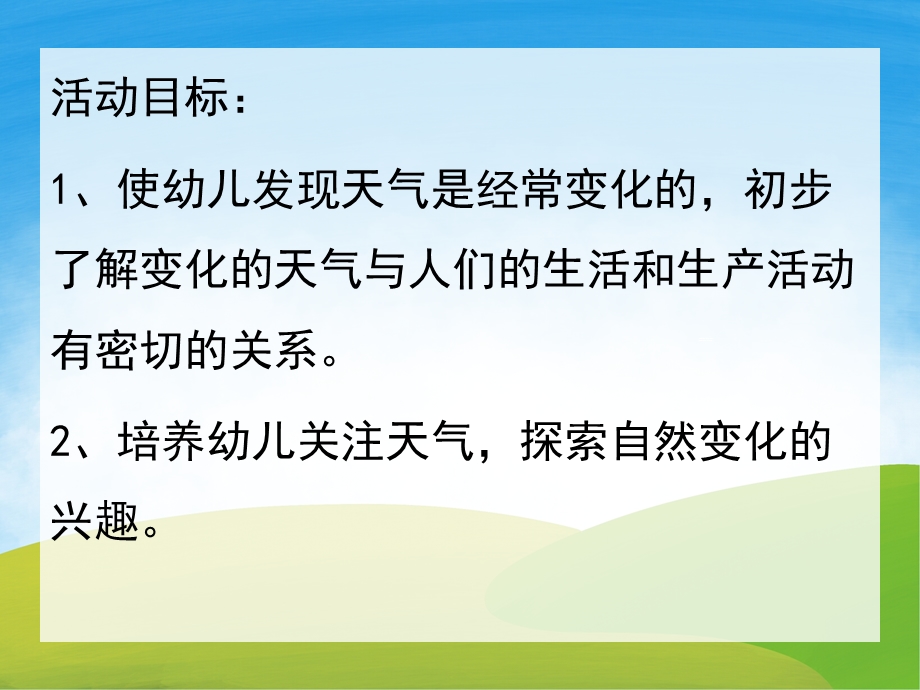 活动目标：

1、使幼儿发现天气是经常变化的，初步了解变化的天气与人们的生活和生产活动有密切的关系。

2、培养幼儿关注天气，探索自然变化的兴趣。